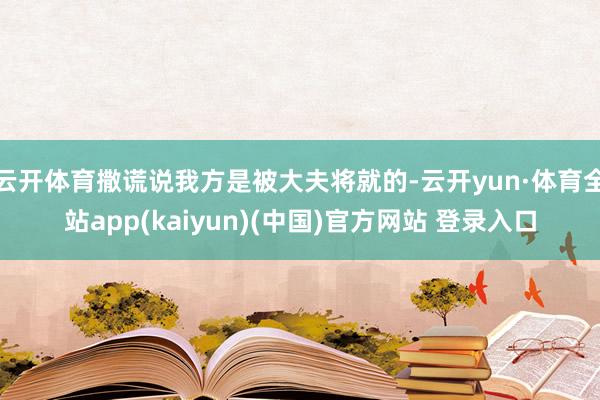 云开体育撒谎说我方是被大夫将就的-云开yun·体育全站app(kaiyun)(中国)官方网站 登录入口